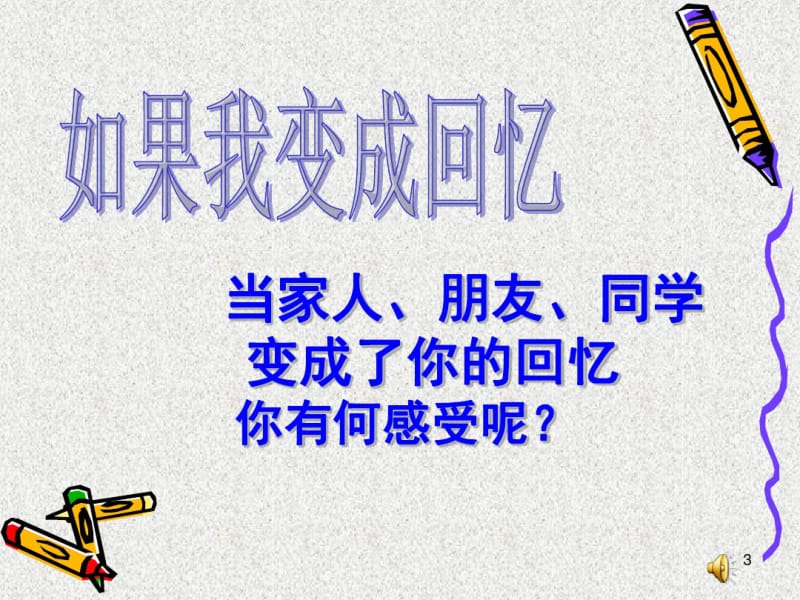 如果我变成回忆

当家人、朋友、同学
变成了你的回忆
你有何感受呢？

3